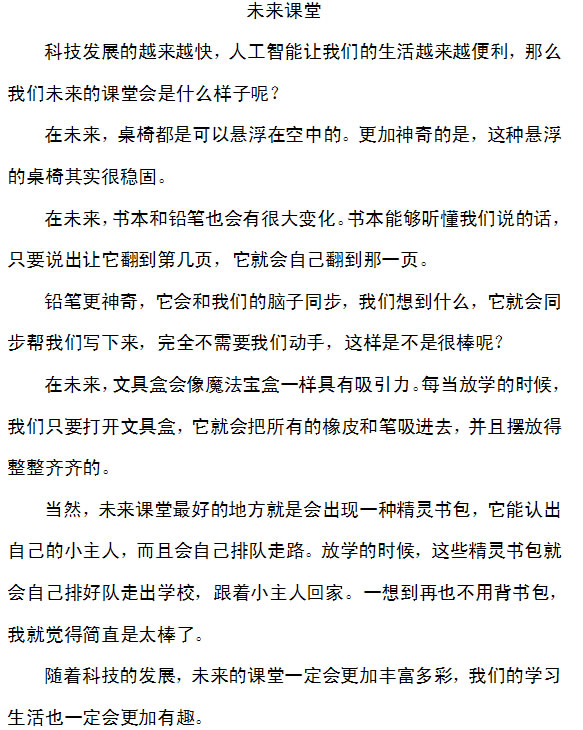 未来课堂

科技发展的越来越快，人工智能让我们的生活越来越便利，那么我们未来的课堂会是什么样子呢？

在未来，桌椅都是可以悬浮在空中的。更加神奇的是，这种悬浮的桌椅其实很稳固。

在未来，书本和铅笔也会有很大变化。书本能够听懂我们说的话，只要说出让它翻到第几页，它就会自己翻到那一页。

铅笔更神奇，它会和我们的脑子同步，我们想到什么，它就会同步帮我们写下来，完全不需要我们动手，这样是不是很棒呢？

在未来，文具盒会像魔法宝盒一样具有吸引力。每当放学的时候，我们只要打开文具盒，它就会把所有的橡皮和笔吸进去，并且摆放得整整齐齐的。

当然，未来课堂最好的地方就是会出现一种精灵书包，它能认出自己的小主人，而且会自己排队走路。放学的时候，这些精灵书包就会自己排好队走出学校，跟着小主人回家。一想到再也不用背书包，我就觉得简直是太棒了。

随着科技的发展，未来的课堂一定会更加丰富多彩，我们的学习生活也一定会更加有趣。